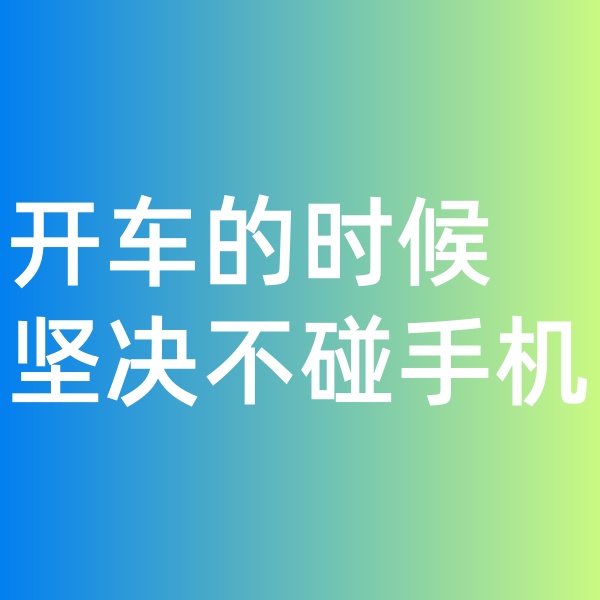 开车的时候
坚决不碰手机